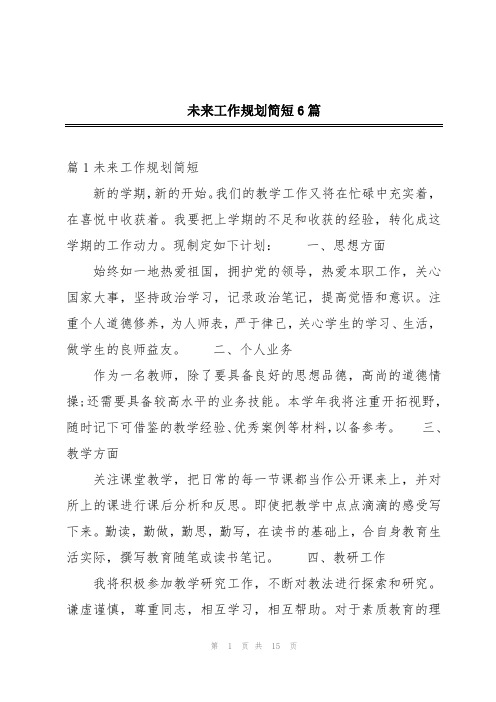 未来工作规划简短6篇

篇1未来工作规划简短

新的学期，新的开始。我们的教学工作又将在忙碌中充实着，在喜悦中收获着。我要把上学期的不足和收获的经验，转化成这学期的工作动力。现制定如下计划： 一、思想方面

始终如一地热爱祖国，拥护党的领导，热爱本职工作，关心国家大事，坚持政治学习，记录政治笔记，提高觉悟和意识。注重个人道德修养，为人师表，严于律己，关心学生的学习、生活，做学生的良师益友。 二、个人业务

作为一名教师，除了要具备良好的思想品德，高尚的道德情操；还需要具备较高水平的业务技能。本学年我将注重开拓视野，随时记下可借鉴的教学经验、优秀案例等材料，以备参考。 三、教学方面

关注课堂教学，把日常的每一节课都当作公开课来上，并对所上的课进行课后分析和反思。即使把教学中点点滴滴的感受写下来。勤读，勤做，勤思，勤写，在读书的基础上，合自身教育生活实际，撰写教育随笔或读书笔记。 四、教研工作

我将积极参加教学研究工作，不断对教法进行探索和研究。谦虚谨慎，尊重同志，相互学习，相互帮助。对于素质教育的理

第 1 页 共 15 页